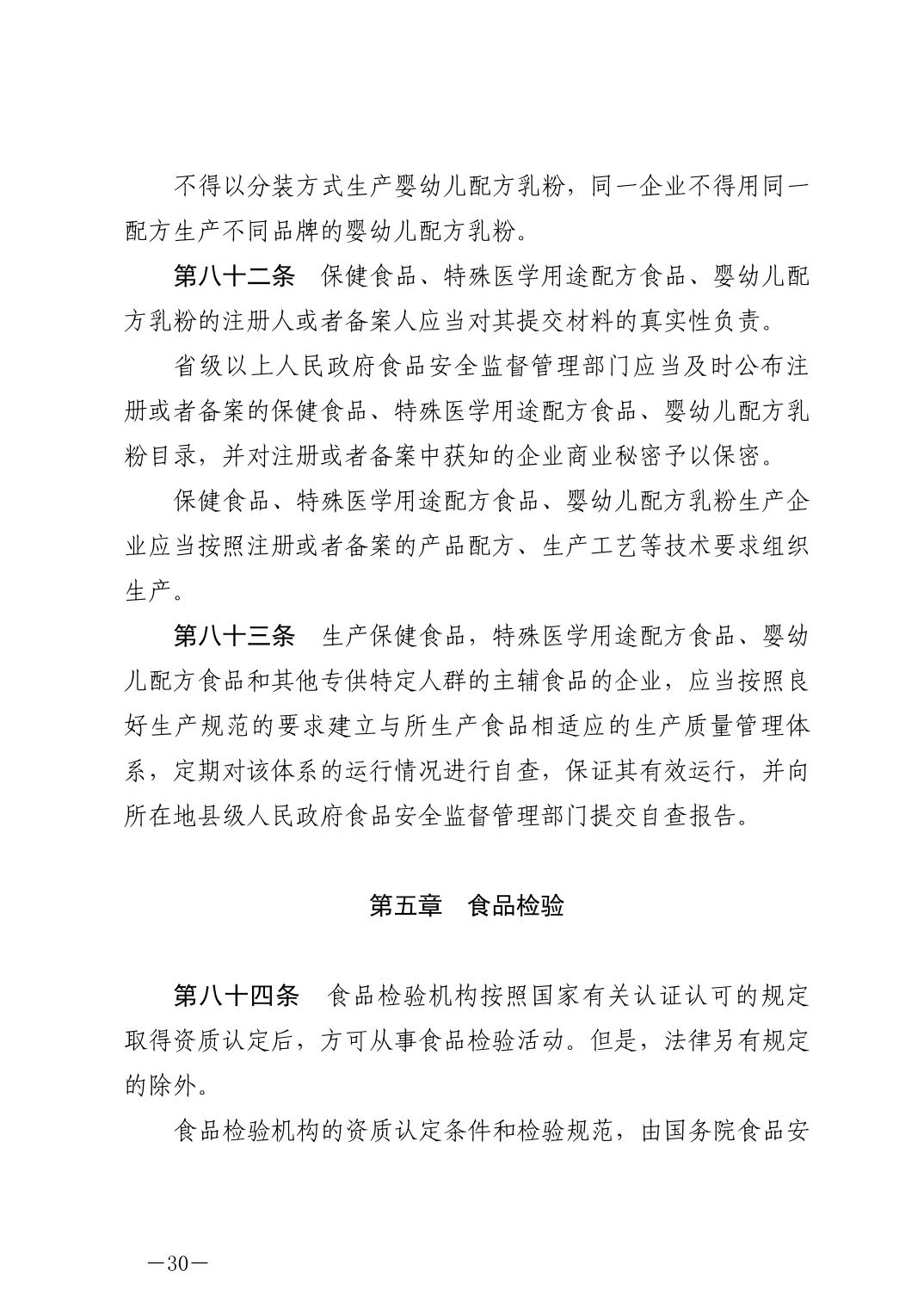 不得以分装方式生产婴幼儿配方乳粉，同一企业不得用同一配方生产不同品牌的婴幼儿配方乳粉。

第八十二条　保健食品、特殊医学用途配方食品、婴幼儿配方乳粉的注册人或者备案人应当对其提交材料的真实性负责。

省级以上人民政府食品安全监督管理部门应当及时公布注册或者备案的保健食品、特殊医学用途配方食品、婴幼儿配方乳粉目录，并对注册或者备案中获知的企业商业秘密予以保密。

保健食品、特殊医学用途配方食品、婴幼儿配方乳粉生产企业应当按照注册或者备案的产品配方、生产工艺等技术要求组织生产。

第八十三条　生产保健食品，特殊医学用途配方食品、婴幼儿配方食品和其他专供特定人群的主辅食品的企业，应当按照良好生产规范的要求建立与所生产食品相适应的生产质量管理体系，定期对该体系的运行情况进行自查，保证其有效运行，并向所在地县级人民政府食品安全监督管理部门提交自查报告。

第五章　食品检验

第八十四条　食品检验机构按照国家有关认证认可的规定取得资质认定后，方可从事食品检验活动。但是，法律另有规定的除外。

食品检验机构的资质认定条件和检验规范，由国务院食品安

—30—